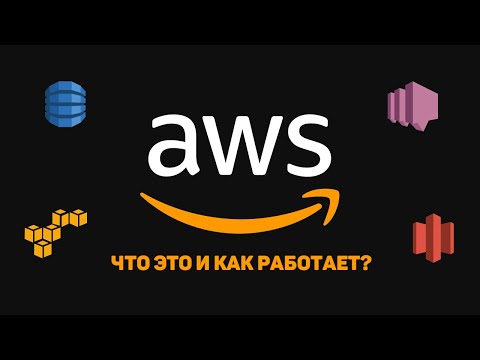 aws

ЧТО ЭТО И КАК РАБОТАЕТ?